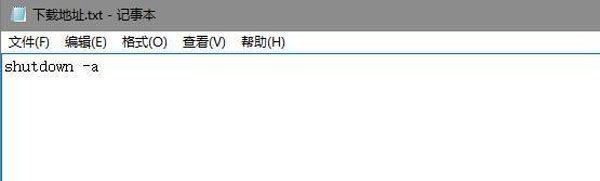 下载地址.txt - 记事本

文件(F) 编辑(E) 格式(O) 查看(V) 帮助(H)

shutdown -a